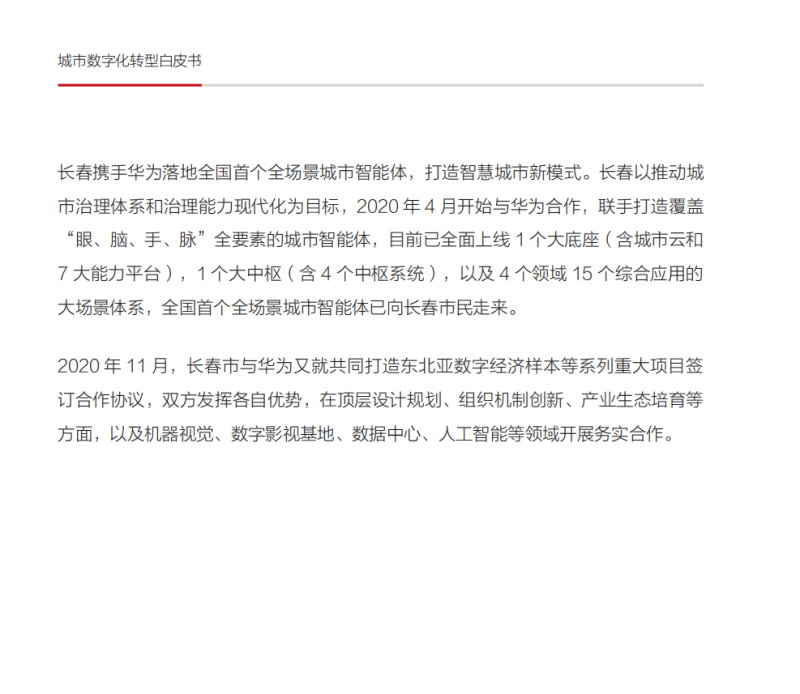 城市数字化转型白皮书

长春携手华为落地全国首个全场景城市智能体，打造智慧城市新模式。长春以推动城市治理体系和治理能力现代化为目标，2020 年 4 月开始与华为合作，联手打造覆盖“眼、脑、手、脉”全要素的城市智能体，目前已全面上线 1 个大底座（含城市云和 7 大能力平台），1 个大中枢（含 4 个中枢系统），以及 4 个领域 15 个综合应用的大场景体系，全国首个全场景城市智能体已向长春市民走来。

2020 年 11 月，长春市与华为又就共同打造东北亚数字经济样本等系列重大项目签订合作协议，双方发挥各自优势，在顶层设计规划、组织机制创新、产业生态培育等方面，以及机器视觉、数字影视基地、数据中心、人工智能等领域开展务实合作。